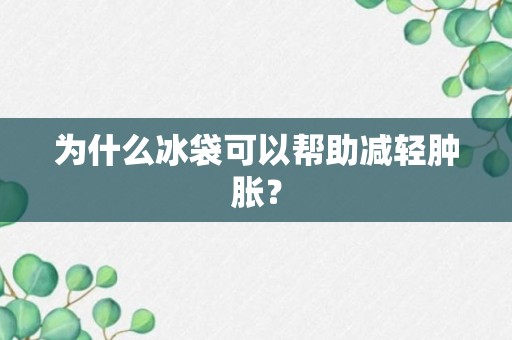 为什么冰袋可以帮助减轻肿胀？